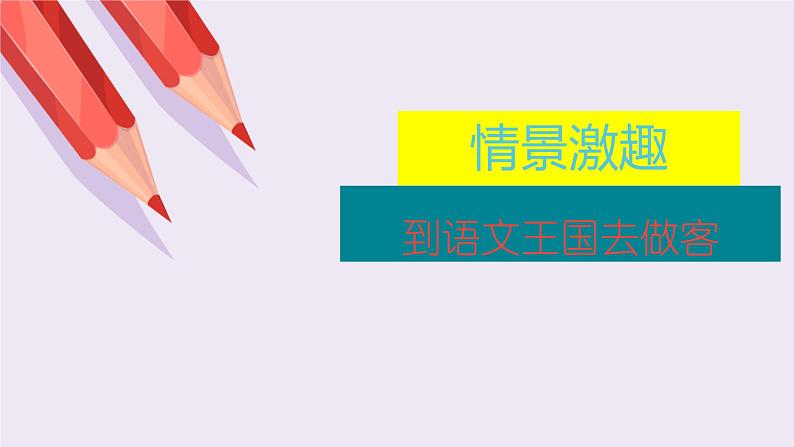 情景激趣

到语文王国去做客